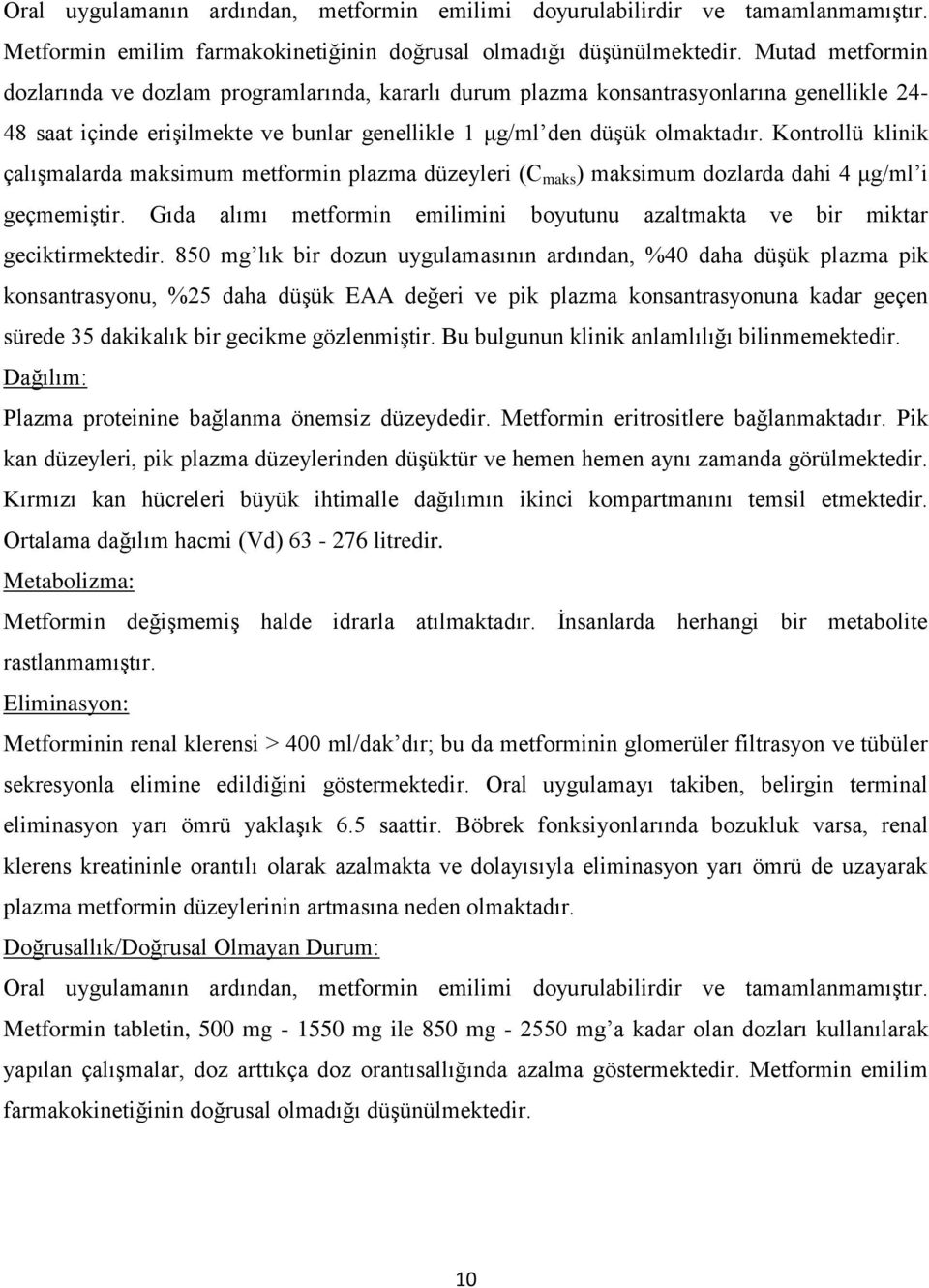 Oral uygulamanın ardından, metformin emilimi doyurulabilirdir ve tamamlanmamıştır. Metformin emilim farmakokinetiğinin doğrusal olmadığı düşünülmektedir. Mutad metformin dozlarında ve dozlam programlarında, kararlı durum plazma konsantrasyonlarına genellikle 24-48 saat içinde erişilmekte ve bunlar genellikle 1 µg/ml'den düşük olmaktadır. Kontrollü klinik çalışmalarda maksimum metformin plazma düzeyleri ($C_{maks}$) maksimum dozlarda dahi 4 µg/ml'i geçmemiştir. Gıda alımı metformin emilimini boyutunu azaltmakta ve bir miktar geciktirmektedir. 850 mg'lık bir dozun uygulamasının ardından, %40 daha düşük plazma pik konsantrasyonu, %25 daha düşük EAA değeri ve pik plazma konsantrasyonuna kadar geçen sürede 35 dakikalık bir gecikme gözlenmiştir. Bu bulgunun klinik anlamlılığı bilinmemektedir.

Dağılım:

Plazma proteinine bağlanma önemsiz düzeydedir. Metformin eritrositlere bağlanmaktadır. Pik kan düzeyleri, pik plazma düzeylerinden düşüktür ve hemen hemen aynı zamanda görülmektedir. Kırmızı kan hücreleri büyük ihtimalle dağılımın ikinci kompartmanını temsil etmektedir. Ortalama dağılım hacmi (Vd) 63 - 276 litredir.

Metabolizma:

Metformin değişmemiş halde idrarla atılmaktadır. İnsanlarda herhangi bir metabolite rastlanmamıştır.

Eliminasyon:

Metforminin renal klerensi > 400 ml/dak'dır; bu da metforminin glomerüler filtrasyon ve tübüler sekresyonla elimine edildiğini göstermektedir. Oral uygulamayı takiben, belirgin terminal eliminasyon yarı ömrü yaklaşık 6.5 saattir. Böbrek fonksiyonlarında bozukluk varsa, renal klerens kreatininle orantılı olarak azalmakta ve dolayısıyla eliminasyon yarı ömrü de uzayarak plazma metformin düzeylerinin artmasına neden olmaktadır.

Doğrusallık/Doğrusal Olmayan Durum:

Oral uygulamanın ardından, metformin emilimi doyurulabilirdir ve tamamlanmamıştır. Metformin tabletin, 500 mg - 1550 mg ile 850 mg - 2550 mg'a kadar olan dozları kullanılarak yapılan çalışmalar, doz arttıkça doz orantısallığında azalma göstermektedir. Metformin emilim farmakokinetiğinin doğrusal olmadığı düşünülmektedir.

10